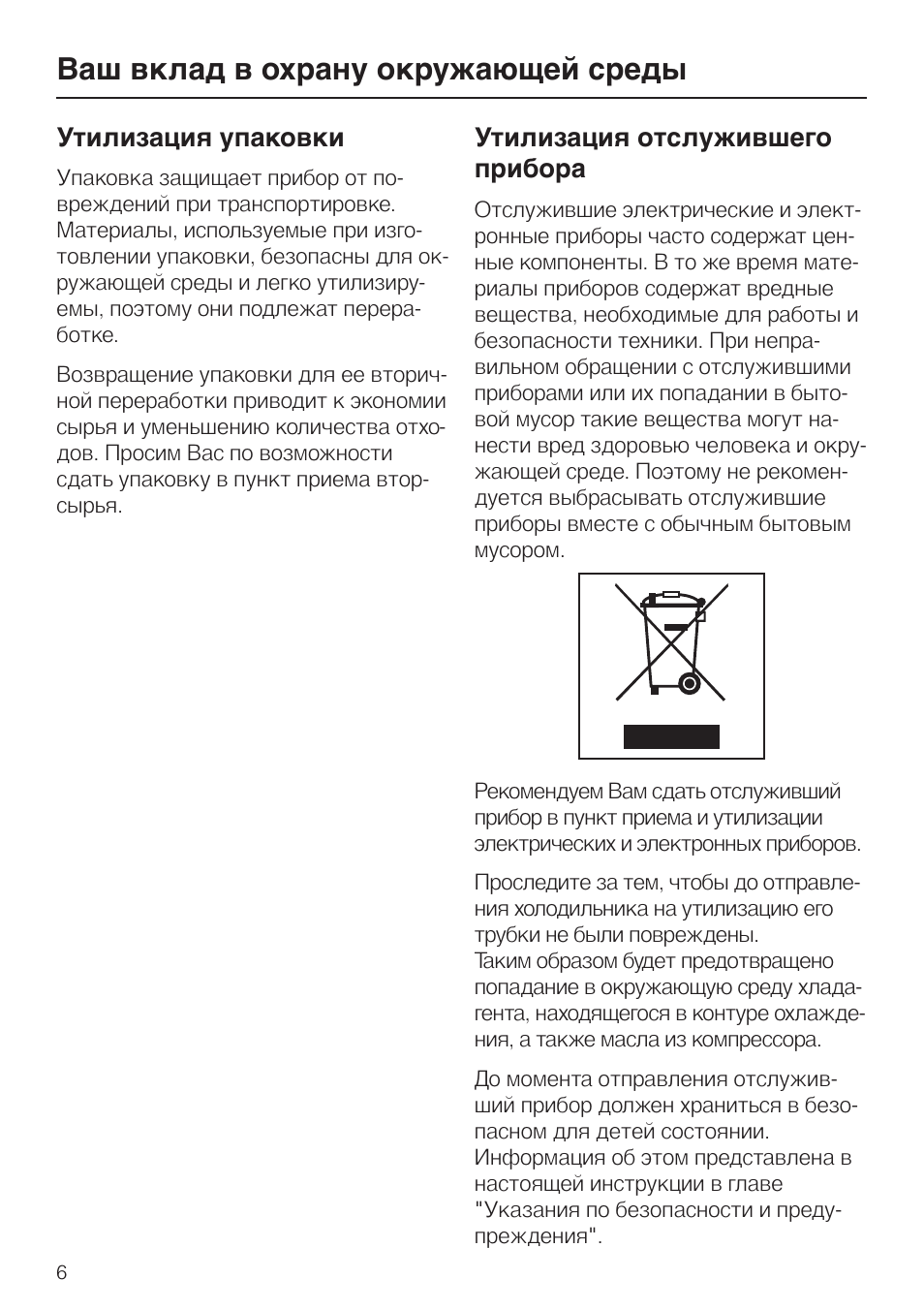 Ваш вклад в охрану окружающей среды

Утилизация упаковки

Упаковка защищает прибор от повреждений при транспортировке. Материалы, используемые при изготовлении упаковки, безопасны для окружающей среды и легко утилизируемы, поэтому они подлежат переработке.

Возвращение упаковки для ее вторичной переработки приводит к экономии сырья и уменьшению количества отходов. Просим Вас по возможности сдать упаковку в пункт приема вторсырья.

Утилизация отслужившего прибора

Отслужившие электрические и электронные приборы часто содержат ценные компоненты. В то же время материалы приборов содержат вредные вещества, необходимые для работы и безопасности техники. При неправильном обращении с отслужившими приборами или их попадании в бытовой мусор такие вещества могут нанести вред здоровью человека и окружающей среде. Поэтому не рекомендуется выбрасывать отслужившие приборы вместе с обычным бытовым мусором.

Рекомендуем Вам сдать отслуживший прибор в пункт приема и утилизации электрических и электронных приборов.

Проследите за тем, чтобы до отправления холодильника на утилизацию его трубки не были повреждены.
Таким образом будет предотвращено попадание в окружающую среду хладагента, находящегося в контуре охлаждения, а также масла из компрессора.

До момента отправления отслуживший прибор должен храниться в безопасном для детей состоянии.
Информация об этом представлена в настоящей инструкции в главе "Указания по безопасности и предупреждения".

6